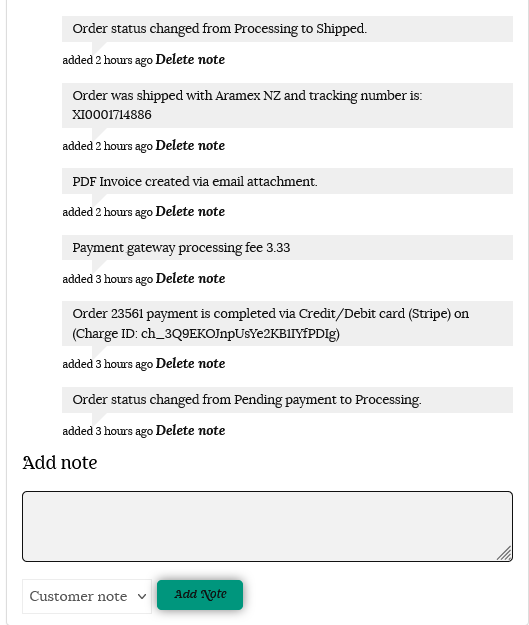 Order status changed from Processing to Shipped.

added 2 hours ago Delete note

Order was shipped with Aramex NZ and tracking number is: XI0001714886

added 2 hours ago Delete note

PDF Invoice created via email attachment.

added 2 hours ago Delete note

Payment gateway processing fee 3.33

added 3 hours ago Delete note

Order 23561 payment is completed via Credit/Debit card (Stripe) on (Charge ID: ch_3Q9EKOJnpUsYe2KB1IYfPDIg)

added 3 hours ago Delete note

Order status changed from Pending payment to Processing.

added 3 hours ago Delete note

Add note

Customer note

Add Note